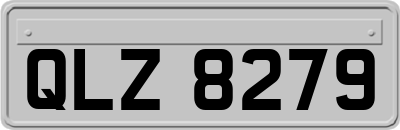 QLZ 8279